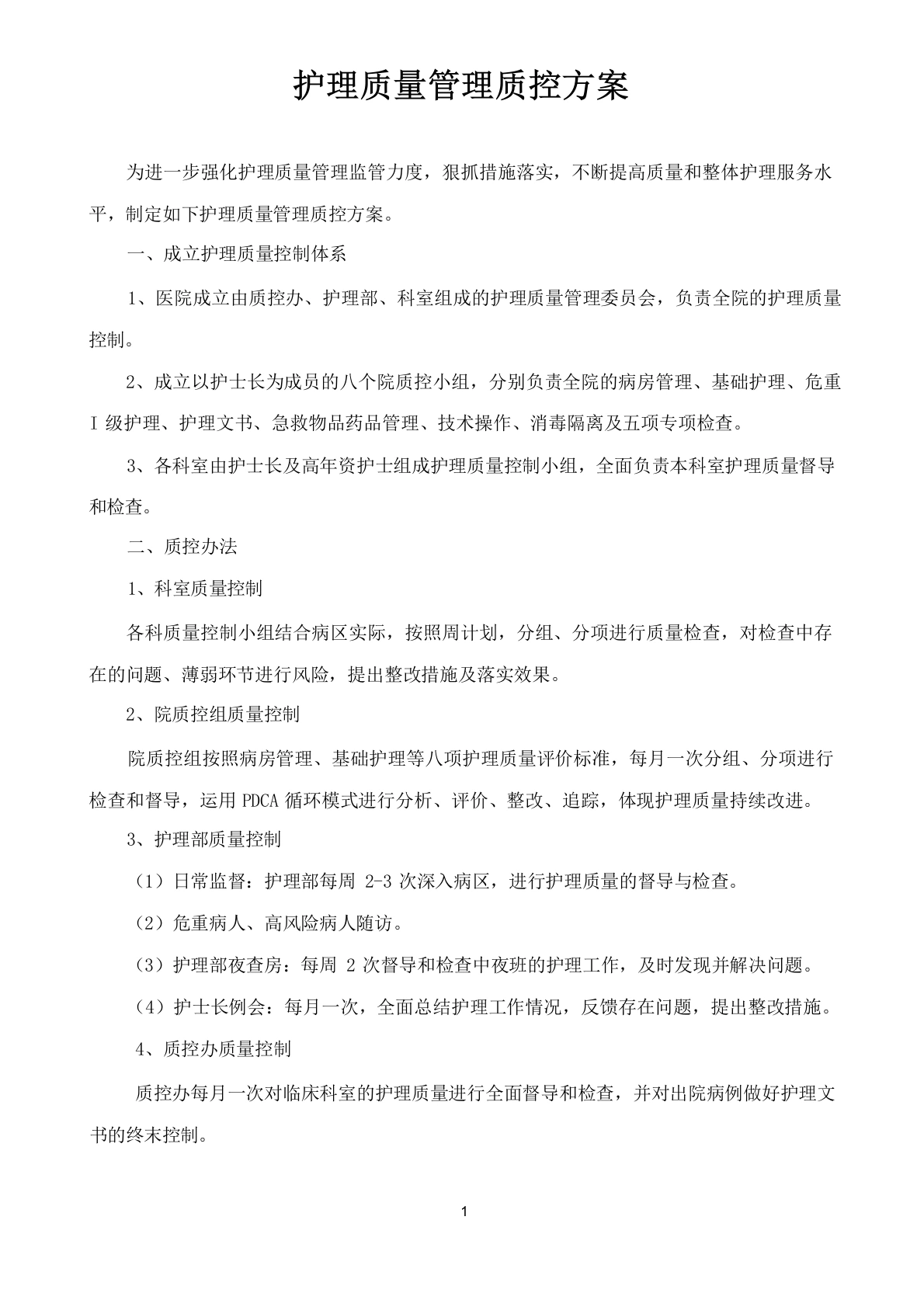 护理质量管理质控方案

为进一步强化护理质量管理监管力度，狠抓措施落实，不断提高质量和整体护理服务水平，制定如下护理质量管理质控方案。

一、成立护理质量控制体系

1、医院成立由质控办、护理部、科室组成的护理质量管理委员会，负责全院的护理质量控制。

2、成立以护士长为成员的八个院质控小组，分别负责全院的病房管理、基础护理、危重I级护理、护理文书、急救物品药品管理、技术操作、消毒隔离及五项专项检查。

3、各科室由护士长及高年资护士组成护理质量控制小组，全面负责本科室护理质量督导和检查。

二、质控办法

1、科室质量控制

各科质量控制小组结合病区实际，按照周计划，分组、分项进行质量检查，对检查中存在的问题、薄弱环节进行风险，提出整改措施及落实效果。

2、院质控组质量控制

院质控组按照病房管理、基础护理等八项护理质量评价标准，每月一次分组、分项进行检查和督导，运用PDCA循环模式进行分析、评价、整改、追踪，体现护理质量持续改进。

3、护理部质量控制

（1）日常监督：护理部每周2-3次深入病区，进行护理质量的督导与检查。

（2）危重病人、高风险病人随访。

（3）护理部夜查房：每周2次督导和检查中夜班的护理工作，及时发现并解决问题。

（4）护士长例会：每月一次，全面总结护理工作情况，反馈存在问题，提出整改措施。

4、质控办质量控制

质控办每月一次对临床科室的护理质量进行全面督导和检查，并对出院病例做好护理文书的终末控制。

1